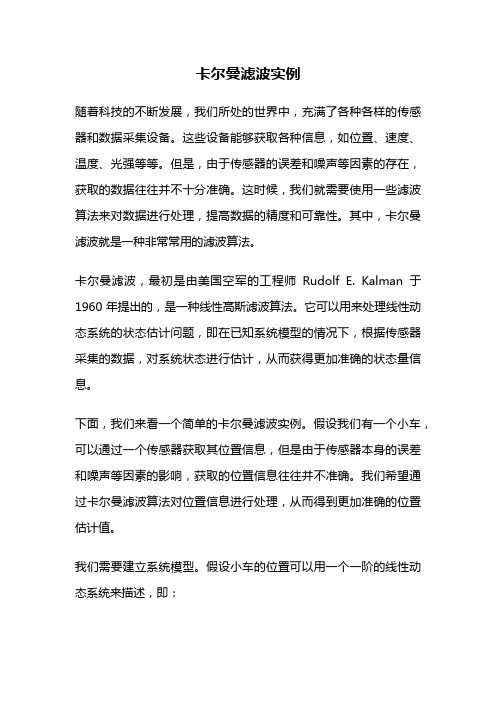 卡尔曼滤波实例

随着科技的不断发展，我们所处的世界中，充满了各种各样的传感器和数据采集设备。这些设备能够获取各种信息，如位置、速度、温度、光强等等。但是，由于传感器的误差和噪声等因素的存在，获取的数据往往并不十分准确。这时候，我们就需要使用一些滤波算法来对数据进行处理，提高数据的精度和可靠性。其中，卡尔曼滤波就是一种非常常用的滤波算法。

卡尔曼滤波，最初是由美国空军的工程师 Rudolf E. Kalman 于 1960 年提出的，是一种线性高斯滤波算法。它可以用来处理线性动态系统的状态估计问题，即在已知系统模型的情况下，根据传感器采集的数据，对系统状态进行估计，从而获得更加准确的状态量信息。

下面，我们来看一个简单的卡尔曼滤波实例。假设我们有一个小车，可以通过一个传感器获取其位置信息，但是由于传感器本身的误差和噪声等因素的影响，获取的位置信息往往并不准确。我们希望通过卡尔曼滤波算法对位置信息进行处理，从而得到更加准确的位置估计值。

我们需要建立系统模型。假设小车的位置可以用一个一阶的线性动态系统来描述，即：